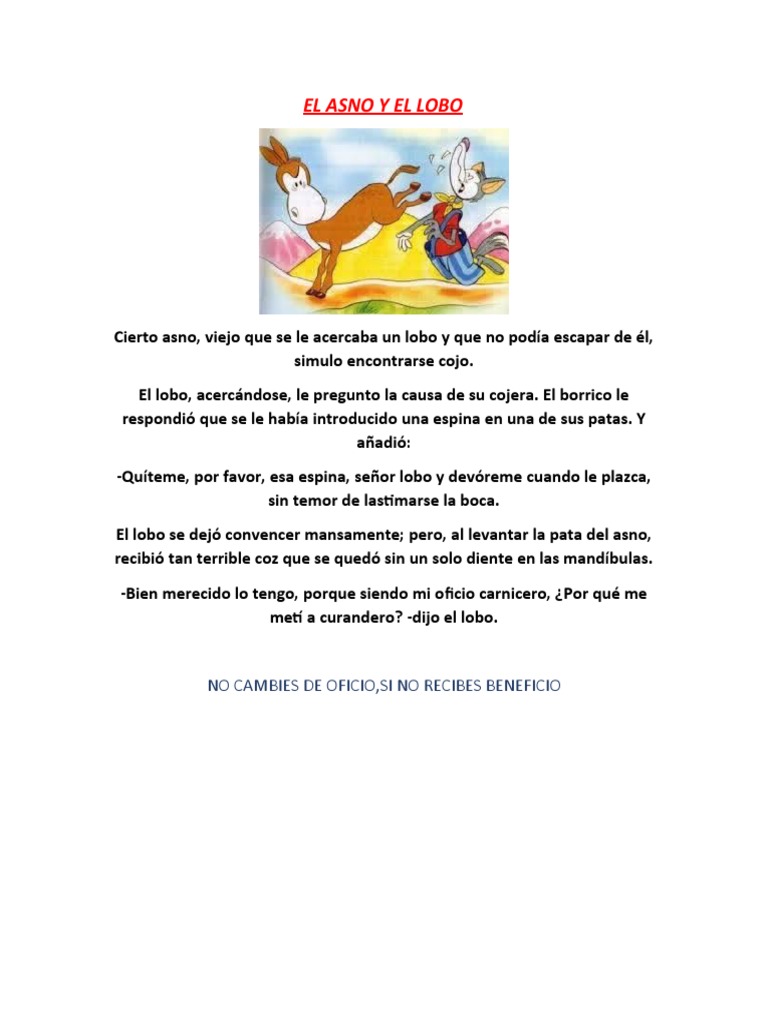 EL ASNO Y EL LOBO

Cierto asno, viejo que se le acercaba un lobo y que no podía escapar de él, simulo encontrarse cojo.

El lobo, acercándose, le pregunto la causa de su cojera. El borrico le respondió que se le había introducido una espina en una de sus patas. Y añadió:

-Quíteme, por favor, esa espina, señor lobo y devóreme cuando le plazca, sin temor de lastimarse la boca.

El lobo se dejó convencer mansamente; pero, al levantar la pata del asno, recibió tan terrible coz que se quedó sin un solo diente en las mandíbulas.

-Bien merecido lo tengo, porque siendo mi oficio carnicero, ¿Por qué me metí a curandero? -dijo el lobo.

NO CAMBIES DE OFICIO,SI NO RECIBES BENEFICIO